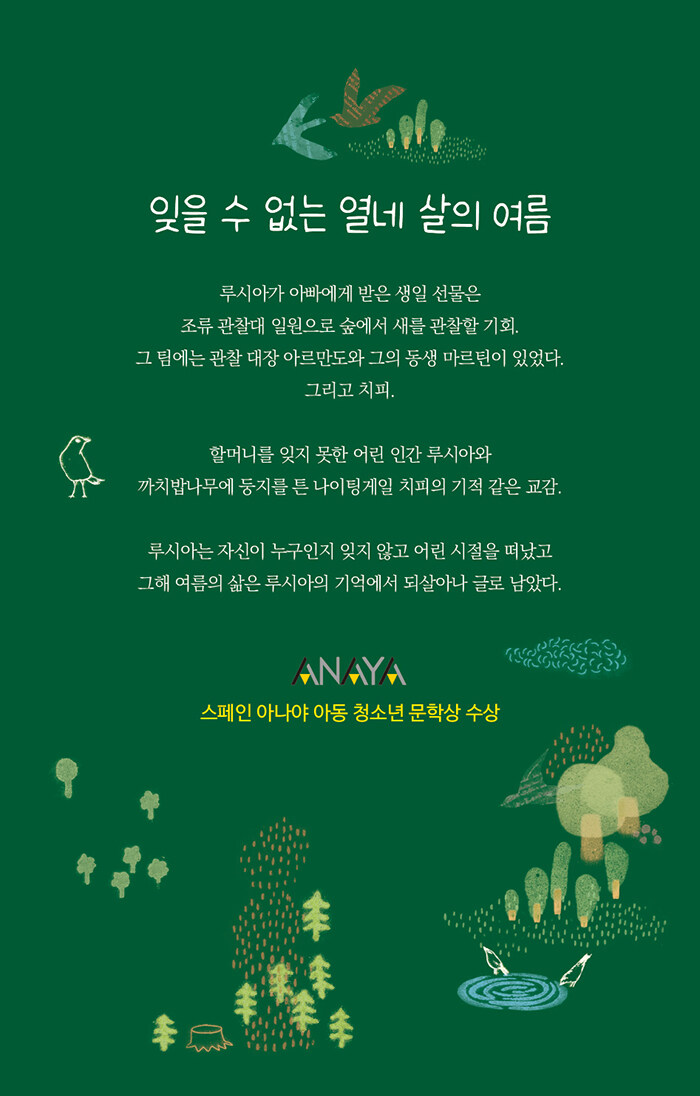 잊을 수 없는 열네 살의 여름

루시아가 아빠에게 받은 생일 선물은
조류 관찰대 일원으로 숲에서 새를 관찰할 기회.
그 팀에는 관찰 대장 아르만도와 그의 동생 마르틴이 있었다.
그리고 치피.

할머니를 잊지 못한 어린 인간 루시아와
까치밥나무에 둥지를 튼 나이팅게일 치피의 기적 같은 교감.

루시아는 자신이 누구인지 잊지 않고 어린 시절을 떠났고
그해 여름의 삶은 루시아의 기억에서 되살아나 글로 남았다.

ANAYA
스페인 아나야 아동 청소년 문학상 수상